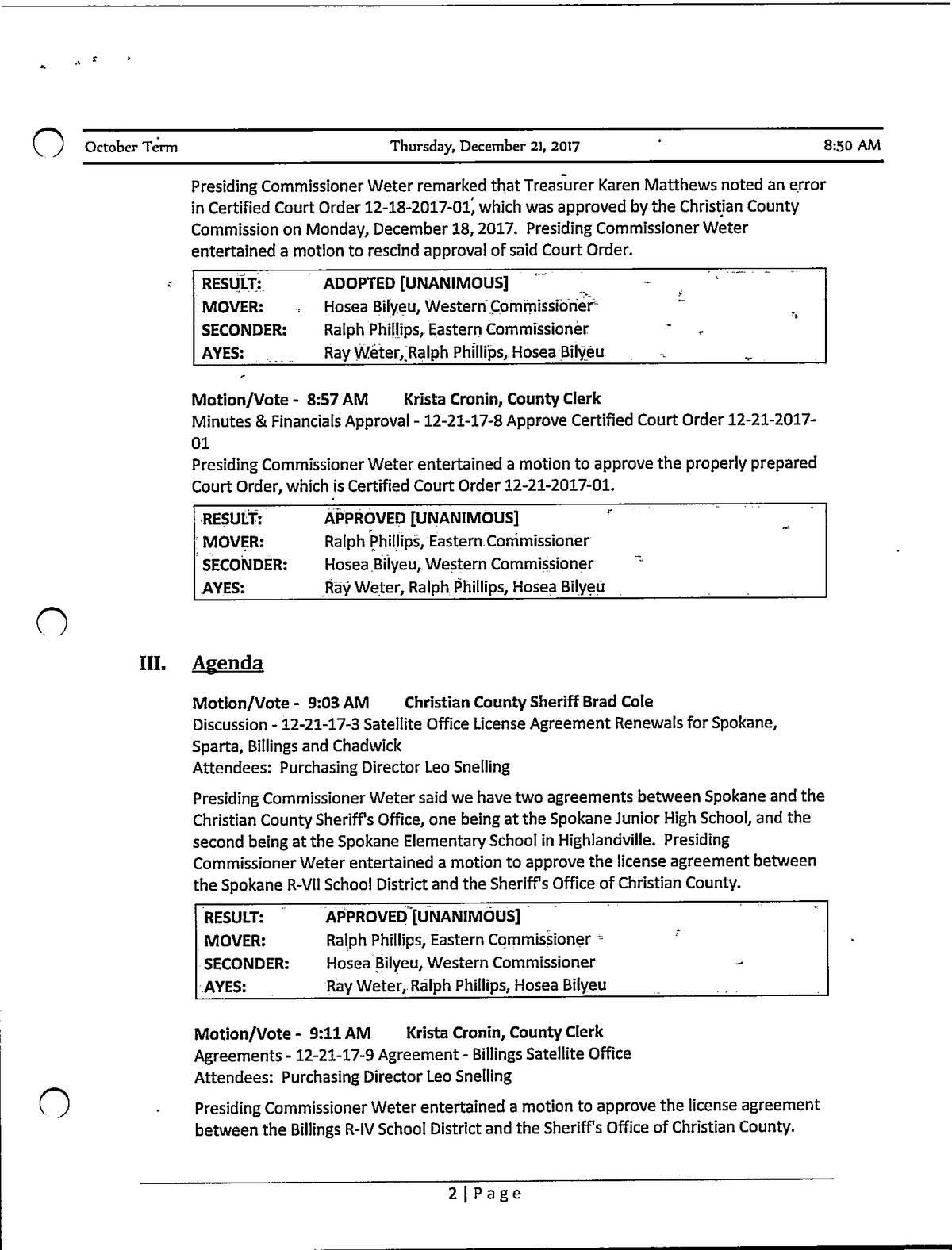 October Term Thursday, December 21, 2017 8:50 AM

Presiding Commissioner Weter remarked that Treasurer Karen Matthews noted an error in Certified Court Order 12-18-2017-01, which was approved by the Christian County Commission on Monday, December 18, 2017. Presiding Commissioner Weter entertained a motion to rescind approval of said Court Order.

| RESULT: | ADOPTED [UNANIMOUS] |
|---|---|
| MOVER: | Hosea Bilyeu, Western Commissioner |
| SECONDER: | Ralph Phillips, Eastern Commissioner |
| AYES: | Ray Weter, Ralph Phillips, Hosea Bilyeu |

Motion/Vote - 8:57 AM Krista Cronin, County Clerk
Minutes & Financials Approval - 12-21-17-8 Approve Certified Court Order 12-21-2017-01
Presiding Commissioner Weter entertained a motion to approve the properly prepared Court Order, which is Certified Court Order 12-21-2017-01.

| RESULT: | APPROVED [UNANIMOUS] |
|---|---|
| MOVER: | Ralph Phillips, Eastern Commissioner |
| SECONDER: | Hosea Bilyeu, Western Commissioner |
| AYES: | Ray Weter, Ralph Phillips, Hosea Bilyeu |

III. Agenda

Motion/Vote - 9:03 AM Christian County Sheriff Brad Cole
Discussion - 12-21-17-3 Satellite Office License Agreement Renewals for Spokane, Sparta, Billings and Chadwick
Attendees: Purchasing Director Leo Snelling

Presiding Commissioner Weter said we have two agreements between Spokane and the Christian County Sheriff's Office, one being at the Spokane Junior High School, and the second being at the Spokane Elementary School in Highlandville. Presiding Commissioner Weter entertained a motion to approve the license agreement between the Spokane R-VII School District and the Sheriff's Office of Christian County.

| RESULT: | APPROVED [UNANIMOUS] |
|---|---|
| MOVER: | Ralph Phillips, Eastern Commissioner |
| SECONDER: | Hosea Bilyeu, Western Commissioner |
| AYES: | Ray Weter, Ralph Phillips, Hosea Bilyeu |

Motion/Vote - 9:11 AM Krista Cronin, County Clerk
Agreements - 12-21-17-9 Agreement - Billings Satellite Office
Attendees: Purchasing Director Leo Snelling

Presiding Commissioner Weter entertained a motion to approve the license agreement between the Billings R-IV School District and the Sheriff's Office of Christian County.

2 | Page